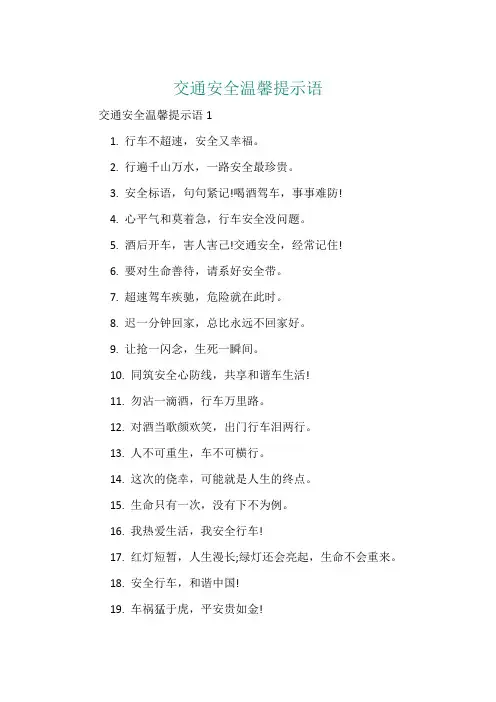 交通安全温馨提示语

交通安全温馨提示语 1

1. 行车不超速，安全又幸福。

2. 行遍千山万水，一路安全最珍贵。

3. 安全标语，句句紧记!喝酒驾车，事事难防!

4. 心平气和莫着急，行车安全没问题。

5. 酒后开车，害人害己!交通安全，经常记住!

6. 要对生命善待，请系好安全带。

7. 超速驾车疾驰，危险就在此时。

8. 迟一分钟回家，总比永远不回家好。

9. 让抢一闪念，生死一瞬间。

10. 同筑安全心防线，共享和谐车生活!

11. 勿沾一滴酒，行车万里路。

12. 对酒当歌颜欢笑，出门行车泪两行。

13. 人不可重生，车不可横行。

14. 这次的侥幸，可能就是人生的终点。

15. 生命只有一次，没有下不为例。

16. 我热爱生活，我安全行车!

17. 红灯短暂，人生漫长;绿灯还会亮起，生命不会重来。

18. 安全行车，和谐中国!

19. 车祸猛于虎，平安贵如金!